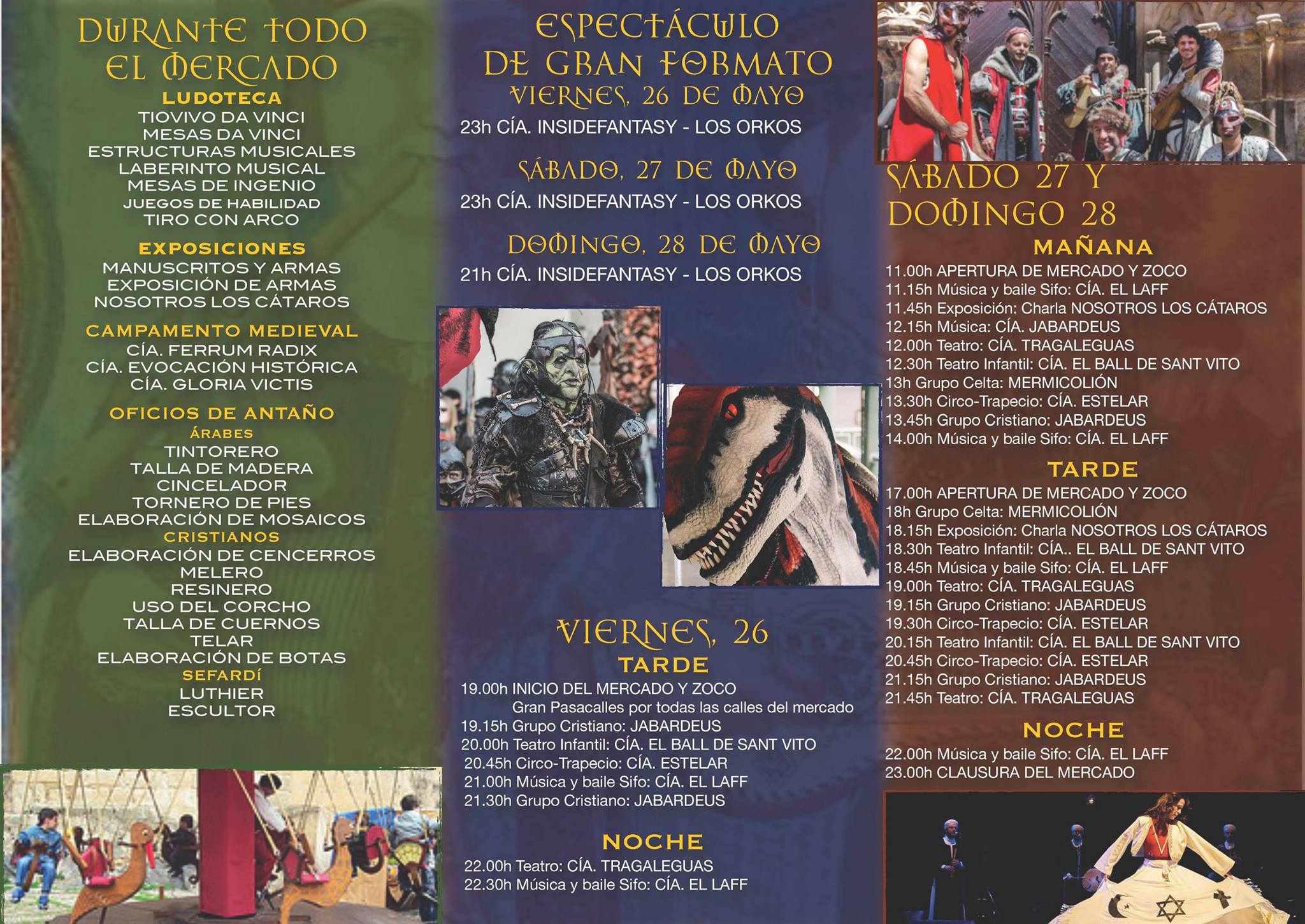 DURANTE TODO EL MERCADO

LUDOTECA
TIOVIVO DA VINCI
MESAS DA VINCI
ESTRUCTURAS MUSICALES
LABERINTO MUSICAL
MESAS DE INGENIO
JUEGOS DE HABILIDAD
TIRO CON ARCO

EXPOSICIONES
MANUSCRITOS Y ARMAS
EXPOSICIÓN DE ARMAS
NOSOTROS LOS CÁTAROS

CAMPAMENTO MEDIEVAL
CÍA. FERRUM RADIX
CÍA. EVOCACIÓN HISTÓRICA
CÍA. GLORIA VICTIS

OFICIOS DE ANTAÑO
ÁRABES
TINTORERO
TALLA DE MADERA
CINCELADOR
TORNERO DE PIES
ELABORACIÓN DE MOSAICOS
CRISTIANOS
ELABORACIÓN DE CENCERROS
MELERO
RESINERO
USO DEL CORCHO
TALLA DE CUERNOS
TELAR
ELABORACIÓN DE BOTAS
SEFARDÍ
LUTHIER
ESCULTOR

ESPECTÁCULO DE GRAN FORMATO
VIERNES, 26 DE MAYO
23h CÍA. INSIDEFANTASY - LOS ORKOS

SÁBADO, 27 DE MAYO
23h CÍA. INSIDEFANTASY - LOS ORKOS

DOMINGO, 28 DE MAYO
21h CÍA. INSIDEFANTASY - LOS ORKOS

VIERNES, 26
TARDE
19.00h INICIO DEL MERCADO Y ZOCO
Gran Pasacalles por todas las calles del mercado
19.15h Grupo Cristiano: JABARDEUS
20.00h Teatro Infantil: CÍA. EL BALL DE SANT VITO
20.45h Circo-Trapecio: CÍA. ESTELAR
21.00h Música y baile Sifo: CÍA. EL LAFF
21.30h Grupo Cristiano: JABARDEUS

NOCHE
22.00h Teatro: CÍA. TRAGALEGUAS
22.30h Música y baile Sifo: CÍA. EL LAFF

SÁBADO 27 Y DOMINGO 28
MAÑANA
11.00h APERTURA DE MERCADO Y ZOCO
11.15h Música y baile Sifo: CÍA. EL LAFF
11.45h Exposición: Charla NOSOTROS LOS CÁTAROS
12.15h Música: CÍA. JABARDEUS
12.00h Teatro: CÍA. TRAGALEGUAS
12.30h Teatro Infantil: CÍA. EL BALL DE SANT VITO
13h Grupo Celta: MERMICOLIÓN
13.30h Circo-Trapecio: CÍA. ESTELAR
13.45h Grupo Cristiano: JABARDEUS
14.00h Música y baile Sifo: CÍA. EL LAFF

TARDE
17.00h APERTURA DE MERCADO Y ZOCO
18h Grupo Celta: MERMICOLIÓN
18.15h Exposición: Charla NOSOTROS LOS CÁTAROS
18.30h Teatro Infantil: CÍA.. EL BALL DE SANT VITO
18.45h Música y baile Sifo: CÍA. EL LAFF
19.00h Teatro: CÍA. TRAGALEGUAS
19.15h Grupo Cristiano: JABARDEUS
19.30h Circo-Trapecio: CÍA. ESTELAR
20.15h Teatro Infantil: CÍA. EL BALL DE SANT VITO
20.45h Circo-Trapecio: CÍA. ESTELAR
21.15h Grupo Cristiano: JABARDEUS
21.45h Teatro: CÍA. TRAGALEGUAS

NOCHE
22.00h Música y baile Sifo: CÍA. EL LAFF
23.00h CLAUSURA DEL MERCADO